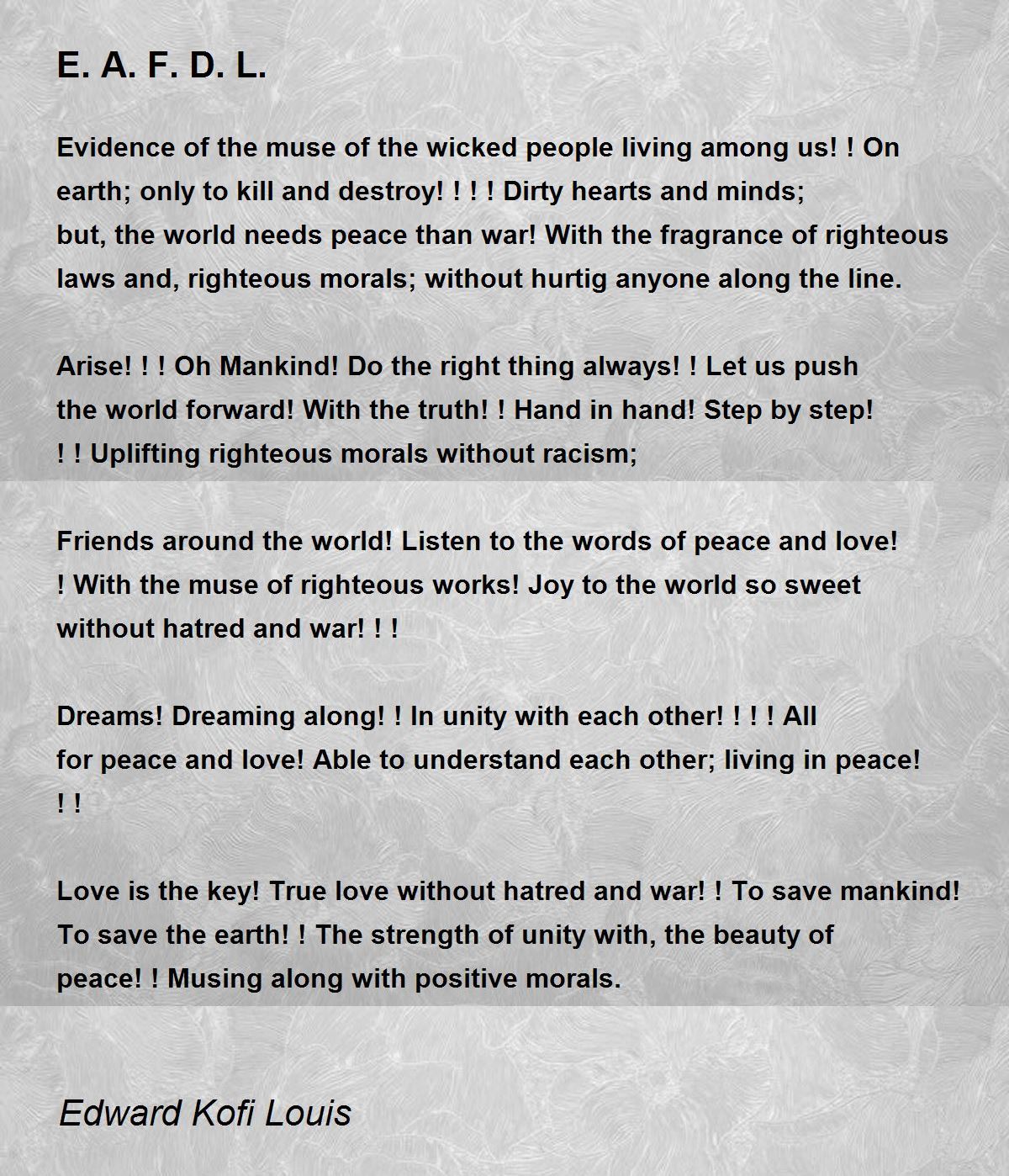 E. A. F. D. L.

Evidence of the muse of the wicked people living among us! ! On earth; only to kill and destroy! ! ! ! Dirty hearts and minds;
but, the world needs peace than war! With the fragrance of righteous laws and, righteous morals; without hurtig anyone along the line.

Arise! ! ! Oh Mankind! Do the right thing always! ! Let us push the world forward! With the truth! ! Hand in hand! Step by step!
! ! Uplifting righteous morals without racism;

Friends around the world! Listen to the words of peace and love!
! With the muse of righteous works! Joy to the world so sweet without hatred and war! ! !

Dreams! Dreaming along! ! In unity with each other! ! ! ! All
for peace and love! Able to understand each other; living in peace!
! !

Love is the key! True love without hatred and war! ! To save mankind!
To save the earth! ! The strength of unity with, the beauty of peace! ! Musing along with positive morals.

Edward Kofi Louis